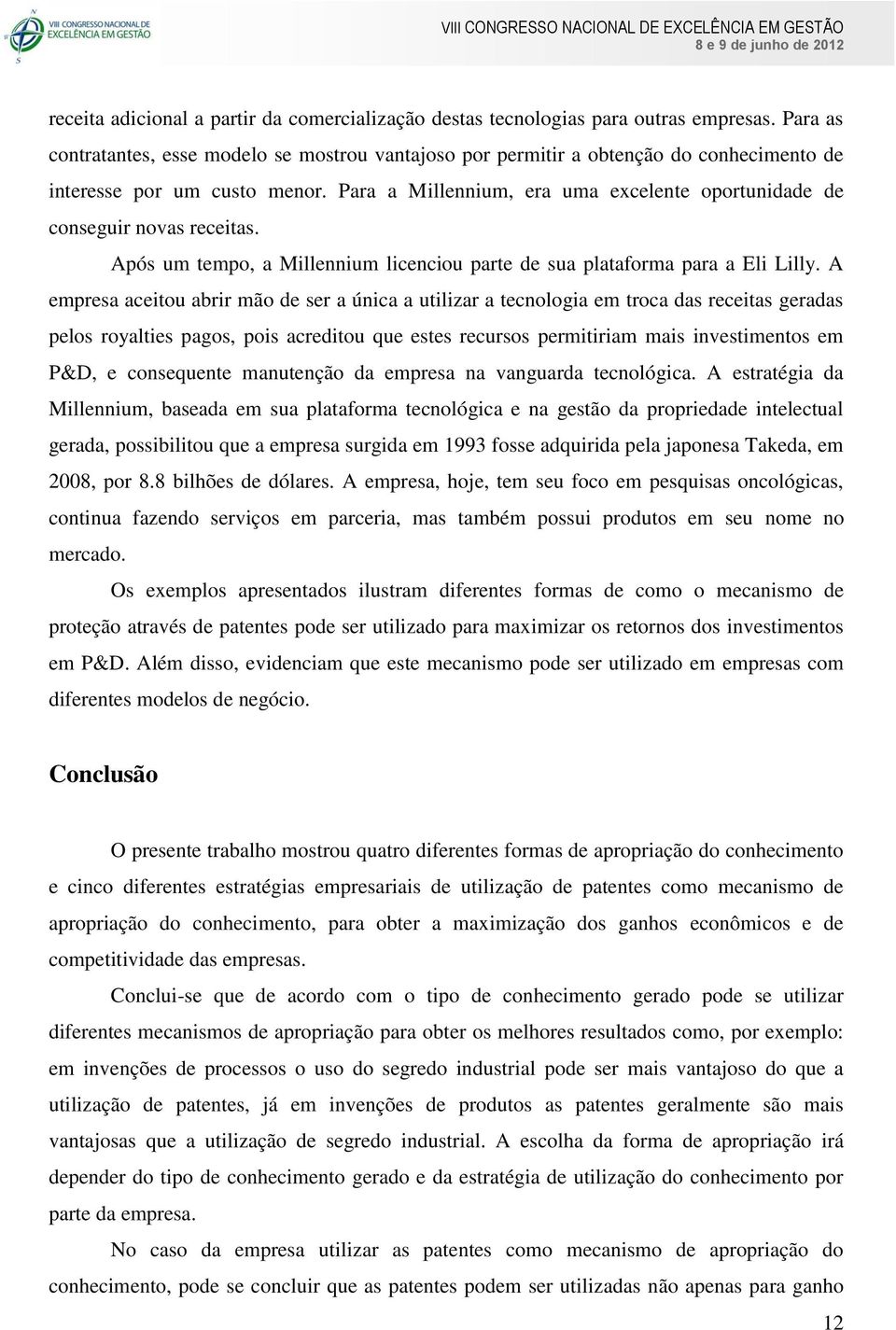 VIII CONGRESSO NACIONAL DE EXCELÊNCIA EM GESTÃO

VIII CONGRESSO NACIONAL DE EXCELÊNCIA EM GESTÃO
8 e 9 de junho de 2012

receita adicional a partir da comercialização destas tecnologias para outras empresas. Para as contratantes, esse modelo se mostrou vantajoso por permitir a obtenção do conhecimento de interesse por um custo menor. Para a Millennium, era uma excelente oportunidade de conseguir novas receitas.

Após um tempo, a Millennium licenciou parte de sua plataforma para a Eli Lilly. A empresa aceitou abrir mão de ser a única a utilizar a tecnologia em troca das receitas geradas pelos royalties pagos, pois acreditou que estes recursos permitiriam mais investimentos em P&D, e consequente manutenção da empresa na vanguarda tecnológica. A estratégia da Millennium, baseada em sua plataforma tecnológica e na gestão da propriedade intelectual gerada, possibilitou que a empresa surgida em 1993 fosse adquirida pela japonesa Takeda, em 2008, por 8.8 bilhões de dólares. A empresa, hoje, tem seu foco em pesquisas oncológicas, continua fazendo serviços em parceria, mas também possui produtos em seu nome no mercado.

Os exemplos apresentados ilustram diferentes formas de como o mecanismo de proteção através de patentes pode ser utilizado para maximizar os retornos dos investimentos em P&D. Além disso, evidenciam que este mecanismo pode ser utilizado em empresas com diferentes modelos de negócio.

Conclusão

O presente trabalho mostrou quatro diferentes formas de apropriação do conhecimento e cinco diferentes estratégias empresariais de utilização de patentes como mecanismo de apropriação do conhecimento, para obter a maximização dos ganhos econômicos e de competitividade das empresas.

Conclui-se que de acordo com o tipo de conhecimento gerado pode se utilizar diferentes mecanismos de apropriação para obter os melhores resultados como, por exemplo: em invenções de processos o uso do segredo industrial pode ser mais vantajoso do que a utilização de patentes, já em invenções de produtos as patentes geralmente são mais vantajosas que a utilização de segredo industrial. A escolha da forma de apropriação irá depender do tipo de conhecimento gerado e da estratégia de utilização do conhecimento por parte da empresa.

No caso da empresa utilizar as patentes como mecanismo de apropriação do conhecimento, pode se concluir que as patentes podem ser utilizadas não apenas para ganho

12